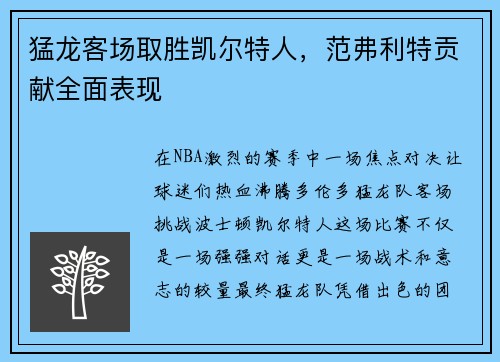 猛龙客场取胜凯尔特人，范弗利特贡献全面表现

在NBA激烈的赛季中一场焦点对决让球迷们热血沸腾多伦多猛龙队客场挑战波士顿凯尔特人这场比赛不仅是一场强强对话更是一场战术和意志的较量最终猛龙队凭借出色的团